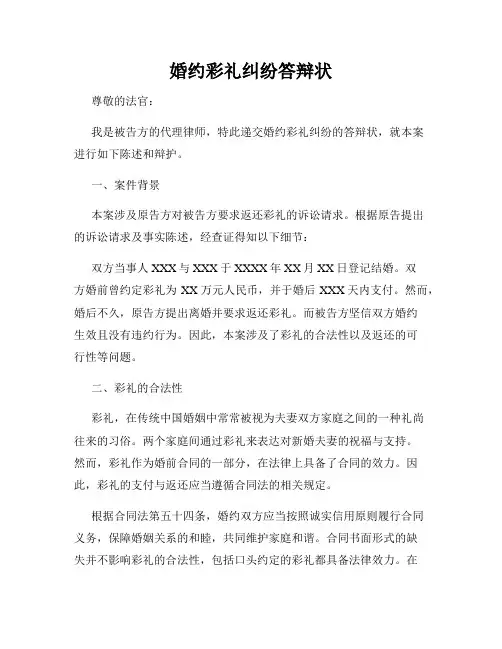 婚约彩礼纠纷答辩状

尊敬的法官：

我是被告方的代理律师，特此递交婚约彩礼纠纷的答辩状，就本案进行如下陈述和辩护。

一、案件背景

本案涉及原告方对被告方要求返还彩礼的诉讼请求。根据原告提出的诉讼请求及事实陈述，经查证得知以下细节：

双方当事人 XXX 与 XXX 于 XXXX 年 XX 月 XX 日登记结婚。双方婚前曾约定彩礼为 XX 万元人民币，并于婚后 XXX 天内支付。然而，婚后不久，原告方提出离婚并要求返还彩礼。而被告方坚信双方婚约生效且没有违约行为。因此，本案涉及了彩礼的合法性以及返还的可行性等问题。

二、彩礼的合法性

彩礼，在传统中国婚姻中常常被视为夫妻双方家庭之间的一种礼尚往来的习俗。两个家庭间通过彩礼来表达对新婚夫妻的祝福与支持。然而，彩礼作为婚前合同的一部分，在法律上具备了合同的效力。因此，彩礼的支付与返还应当遵循合同法的相关规定。

根据合同法第五十四条，婚约双方应当按照诚实信用原则履行合同义务，保障婚姻关系的和睦，共同维护家庭和谐。合同书面形式的缺失并不影响彩礼的合法性，包括口头约定的彩礼都具备法律效力。在